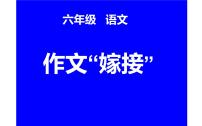 六年级 语文

作文“嫁接”